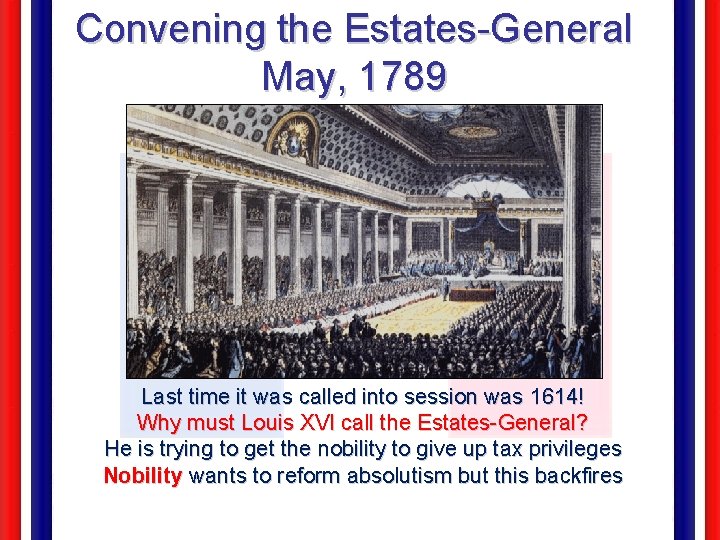 Convening the Estates-General
May, 1789

Last time it was called into session was 1614!
Why must Louis XVI call the Estates-General?
He is trying to get the nobility to give up tax privileges
Nobility wants to reform absolutism but this backfires